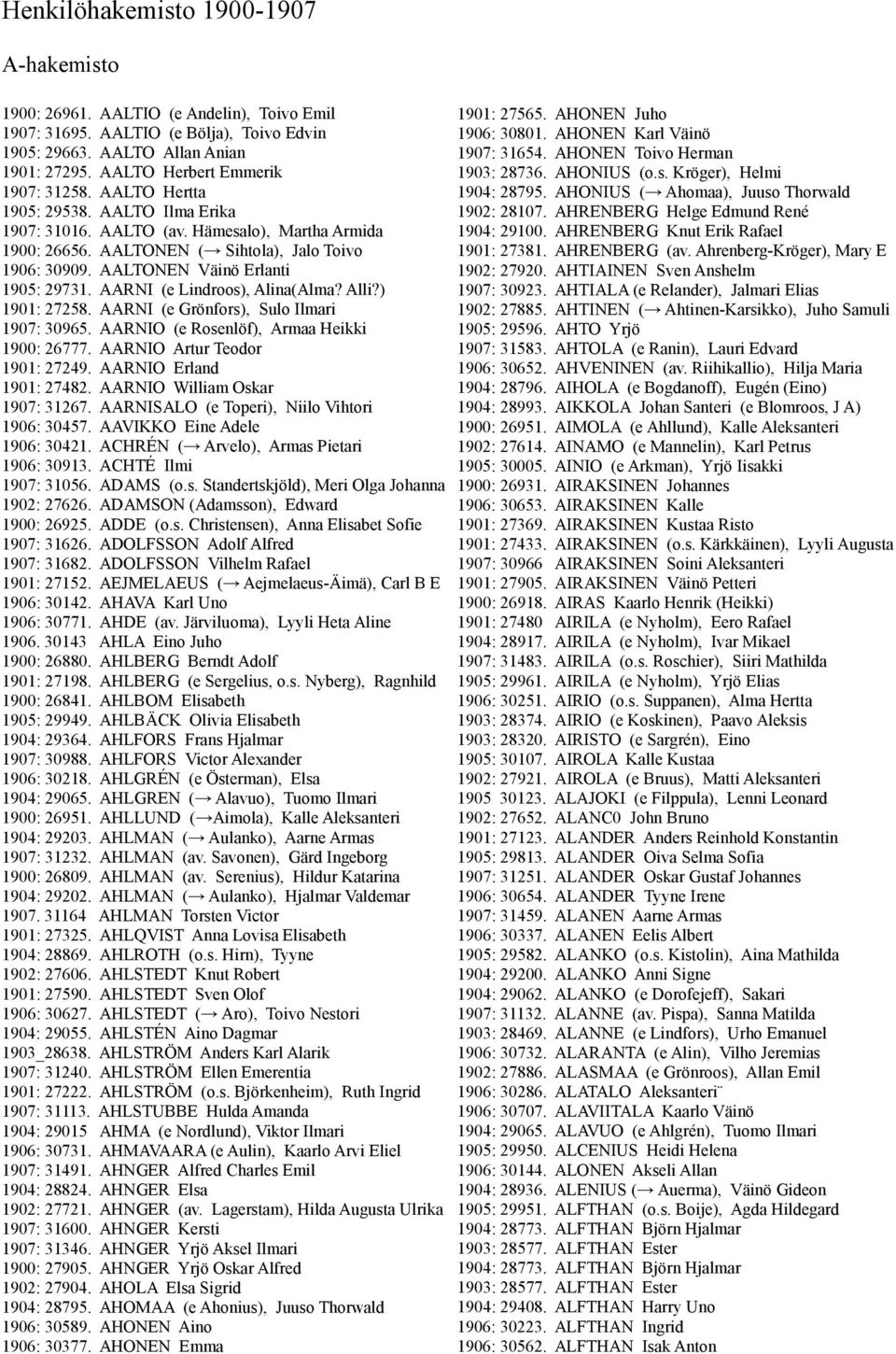 Henkilöhakemisto 1900-1907

A-hakemisto

1900: 26961. AALTIO (e Andelin), Toivo Emil
1907: 31695. AALTIO (e Bölja), Toivo Edvin
1905: 29663. AALTO Allan Anian
1901: 27295. AALTO Herbert Emmerik
1907: 31258. AALTO Hertta
1905: 29538. AALTO Ilma Erika
1907: 31016. AALTO (av. Hämesalo), Martha Armida
1900: 26656. AALTONEN (→ Sihtola), Jalo Toivo
1906: 30909. AALTONEN Väinö Erlanti
1905: 29731. AARNI (e Lindroos), Alina(Alma? Alli?)
1901: 27258. AARNI (e Grönfors), Sulo Ilmari
1907: 30965. AARNIO (e Rosenlöf), Armaa Heikki
1900: 26777. AARNIO Artur Teodor
1901: 27249. AARNIO Erland
1901: 27482. AARNIO William Oskar
1907: 31267. AARNISALO (e Toperi), Niilo Vihtori
1906: 30457. AAVIKKO Eine Adele
1906: 30421. ACHRÉN (→ Arvelo), Armas Pietari
1906: 30913. ACHTÉ Ilmi
1907: 31056. ADAMS (o.s. Standertskjöld), Meri Olga Johanna
1902: 27626. ADAMSON (Adamsson), Edward
1900: 26925. ADDE (o.s. Christensen), Anna Elisabet Sofie
1907: 31626. ADOLFSSON Adolf Alfred
1907: 31682. ADOLFSSON Vilhelm Rafael
1901: 27152. AEJMELAEUS (→ Aejmelaeus-Äimä), Carl B E
1906: 30142. AHAVA Karl Uno
1906: 30771. AHDE (av. Järviluoma), Lyyli Heta Aline
1906. 30143 AHLA Eino Juho
1900: 26880. AHLBERG Berndt Adolf
1901: 27198. AHLBERG (e Sergelius, o.s. Nyberg), Ragnhild
1900: 26841. AHLBOM Elisabeth
1905: 29949. AHLBÄCK Olivia Elisabeth
1904: 29364. AHLFORS Frans Hjalmar
1907: 30988. AHLFORS Victor Alexander
1906: 30218. AHLGRÉN (e Österman), Elsa
1904: 29065. AHLGREN (→ Alavuo), Tuomo Ilmari
1900: 26951. AHLLUND (→Aimola), Kalle Aleksanteri
1904: 29203. AHLMAN (→ Aulanko), Aarne Armas
1907: 31232. AHLMAN (av. Savonen), Gärd Ingeborg
1900: 26809. AHLMAN (av. Serenius), Hildur Katarina
1904: 29202. AHLMAN (→ Aulanko), Hjalmar Valdemar
1907. 31164 AHLMAN Torsten Victor
1901: 27325. AHLQVIST Anna Lovisa Elisabeth
1904: 28869. AHLROTH (o.s. Hirn), Tyyne
1902: 27606. AHLSTEDT Knut Robert
1901: 27590. AHLSTEDT Sven Olof
1906: 30627. AHLSTEDT (→ Aro), Toivo Nestori
1904: 29055. AHLSTÉN Aino Dagmar
1903_28638. AHLSTRÖM Anders Karl Alarik
1907: 31240. AHLSTRÖM Ellen Emerentia
1901: 27222. AHLSTRÖM (o.s. Björkenheim), Ruth Ingrid
1907: 31113. AHLSTUBBE Hulda Amanda
1904: 29015 AHMA (e Nordlund), Viktor Ilmari
1906: 30731. AHMAVAARA (e Aulin), Kaarlo Arvi Eliel
1907: 31491. AHNGER Alfred Charles Emil
1904: 28824. AHNGER Elsa
1902: 27721. AHNGER (av. Lagerstam), Hilda Augusta Ulrika
1907: 31600. AHNGER Kersti
1907: 31346. AHNGER Yrjö Aksel Ilmari
1900: 27905. AHNGER Yrjö Oskar Alfred
1902: 27904. AHOLA Elsa Sigrid
1904: 28795. AHOMAA (e Ahonius), Juuso Thorwald
1906: 30589. AHONEN Aino
1906: 30377. AHONEN Emma

1901: 27565. AHONEN Juho
1906: 30801. AHONEN Karl Väinö
1907: 31654. AHONEN Toivo Herman
1903: 28736. AHONIUS (o.s. Kröger), Helmi
1904: 28795. AHONIUS (→ Ahomaa), Juuso Thorwald
1902: 28107. AHRENBERG Helge Edmund René
1904: 29100. AHRENBERG Knut Erik Rafael
1901: 27381. AHRENBERG (av. Ahrenberg-Kröger), Mary E
1902: 27920. AHTIAINEN Sven Anshelm
1907: 30923. AHTIALA (e Relander), Jalmari Elias
1902: 27885. AHTINEN (→ Ahtinen-Karsikko), Juho Samuli
1905: 29596. AHTO Yrjö
1907: 31583. AHTOLA (e Ranin), Lauri Edvard
1906: 30652. AHVENINEN (av. Riihikallio), Hilja Maria
1904: 28796. AIHOLA (e Bogdanoff), Eugén (Eino)
1904: 28993. AIKKOLA Johan Santeri (e Blomroos, J A)
1900: 26951. AIMOLA (e Ahllund), Kalle Aleksanteri
1902: 27614. AINAMO (e Mannelin), Karl Petrus
1905: 30005. AINIO (e Arkman), Yrjö Iisakki
1900: 26931. AIRAKSINEN Johannes
1906: 30653. AIRAKSINEN Kalle
1901: 27369. AIRAKSINEN Kustaa Risto
1901: 27433. AIRAKSINEN (o.s. Kärkkäinen), Lyyli Augusta
1907: 30966 AIRAKSINEN Soini Aleksanteri
1901: 27905. AIRAKSINEN Väinö Petteri
1900: 26918. AIRAS Kaarlo Henrik (Heikki)
1901: 27480 AIRILA (e Nyholm), Eero Rafael
1904: 28917. AIRILA (e Nyholm), Ivar Mikael
1907: 31483. AIRILA (o.s. Roschier), Siiri Mathilda
1905: 29961. AIRILA (e Nyholm), Yrjö Elias
1906: 30251. AIRIO (o.s. Suppanen), Alma Hertta
1903: 28374. AIRIO (e Koskinen), Paavo Aleksis
1903: 28320. AIRISTO (e Sargrén), Eino
1905: 30107. AIROLA Kalle Kustaa
1902: 27921. AIROLA (e Bruus), Matti Aleksanteri
1905 30123. ALAJOKI (e Filppula), Lenni Leonard
1902: 27652. ALANC0 John Bruno
1901: 27123. ALANDER Anders Reinhold Konstantin
1905: 29813. ALANDER Oiva Selma Sofia
1907: 31251. ALANDER Oskar Gustaf Johannes
1906: 30654. ALANDER Tyyne Irene
1907: 31459. ALANEN Aarne Armas
1906: 30337. ALANEN Eelis Albert
1905: 29582. ALANKO (o.s. Kistolin), Aina Mathilda
1904: 29200. ALANKO Anni Signe
1904: 29062. ALANKO (e Dorofejeff), Sakari
1907: 31132. ALANNE (av. Pispa), Sanna Matilda
1903: 28469. ALANNE (e Lindfors), Urho Emanuel
1906: 30732. ALARANTA (e Alin), Vilho Jeremias
1902: 27886. ALASMAA (e Grönroos), Allan Emil
1906: 30286. ALATALO Aleksanteri¨
1906: 30707. ALAVIITALA Kaarlo Väinö
1904: 29065. ALAVUO (e Ahlgrén), Tuomo Ilmari
1905: 29950. ALCENIUS Heidi Helena
1906: 30144. ALONEN Akseli Allan
1904: 28936. ALENIUS (→ Auerma), Väinö Gideon
1905: 29951. ALFTHAN (o.s. Boije), Agda Hildegard
1904: 28773. ALFTHAN Björn Hjalmar
1903: 28577. ALFTHAN Ester
1904: 28773. ALFTHAN Björn Hjalmar
1903: 28577. ALFTHAN Ester
1904: 29408. ALFTHAN Harry Uno
1906: 30223. ALFTHAN Ingrid
1906: 30562. ALFTHAN Isak Anton